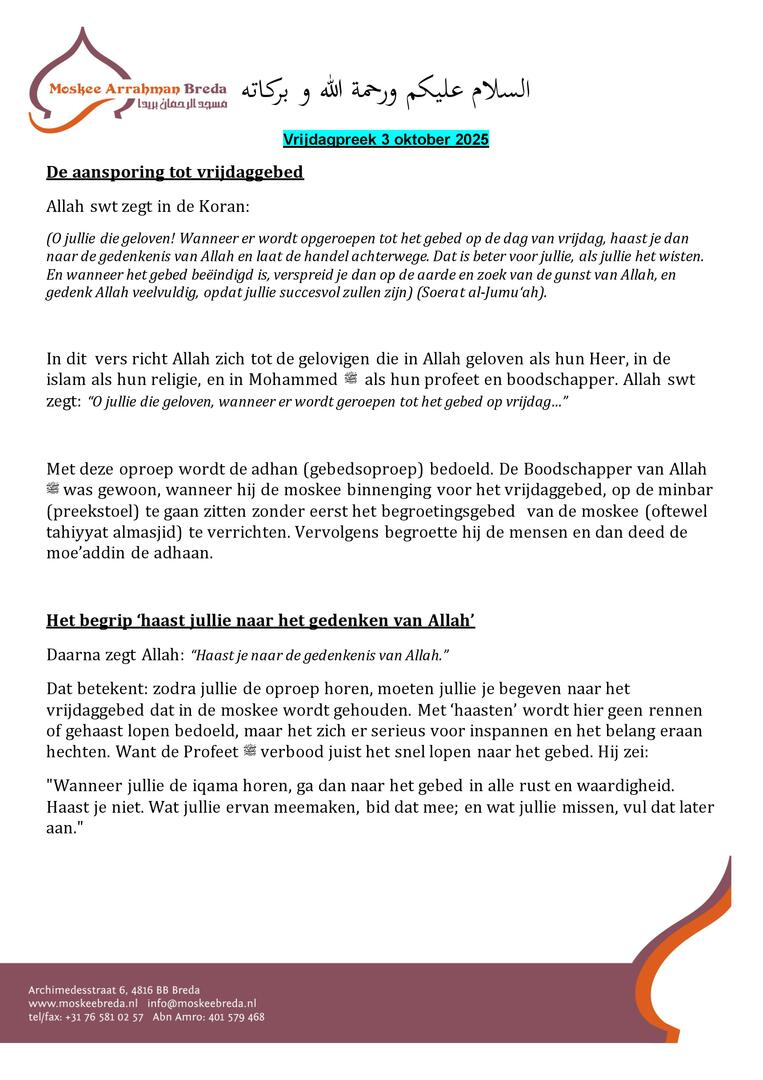 Moskee Arrahman Breda
مسجد الرحمان بريدا

السلام عليكم ورحمة الله و بركاته

Vrijdagpreek 3 oktober 2025

De aansporing tot vrijdaggebed

Allah swt zegt in de Koran:

(O jullie die geloven! Wanneer er wordt opgeroepen tot het gebed op de dag van vrijdag, haast je dan naar de gedenkenis van Allah en laat de handel achterwege. Dat is beter voor jullie, als jullie het wisten. En wanneer het gebed beëindigd is, verspreid je dan op de aarde en zoek van de gunst van Allah, en gedenk Allah veelvuldig, opdat jullie succesvol zullen zijn) (Soerat al-Jumu'ah).

In dit vers richt Allah zich tot de gelovigen die in Allah geloven als hun Heer, in de islam als hun religie, en in Mohammed ﷺ als hun profeet en boodschapper. Allah swt zegt: "O jullie die geloven, wanneer er wordt geroepen tot het gebed op vrijdag..."

Met deze oproep wordt de adhan (gebedsoproep) bedoeld. De Boodschapper van Allah ﷺ was gewoon, wanneer hij de moskee binnenging voor het vrijdaggebed, op de minbar (preekstoel) te gaan zitten zonder eerst het begroetingsgebed van de moskee (oftewel tahiyyat almasjid) te verrichten. Vervolgens begroette hij de mensen en dan deed de moe'addin de adhaan.

Het begrip 'haast jullie naar het gedenken van Allah'

Daarna zegt Allah: "Haast je naar de gedenkenis van Allah."

Dat betekent: zodra jullie de oproep horen, moeten jullie je begeven naar het vrijdaggebed dat in de moskee wordt gehouden. Met 'haasten' wordt hier geen rennen of gehaast lopen bedoeld, maar het zich er serieus voor inspannen en het belang eraan hechten. Want de Profeet ﷺ verbood juist het snel lopen naar het gebed. Hij zei:

"Wanneer jullie de iqama horen, ga dan naar het gebed in alle rust en waardigheid. Haast je niet. Wat jullie ervan meemaken, bid dat mee; en wat jullie missen, vul dat later aan."

Archimedesstraat 6, 4816 BB Breda
www.moskeebreda.nl info@moskeebreda.nl
tel/fax: +31 76 581 02 57 Abn Amro: 401 579 468